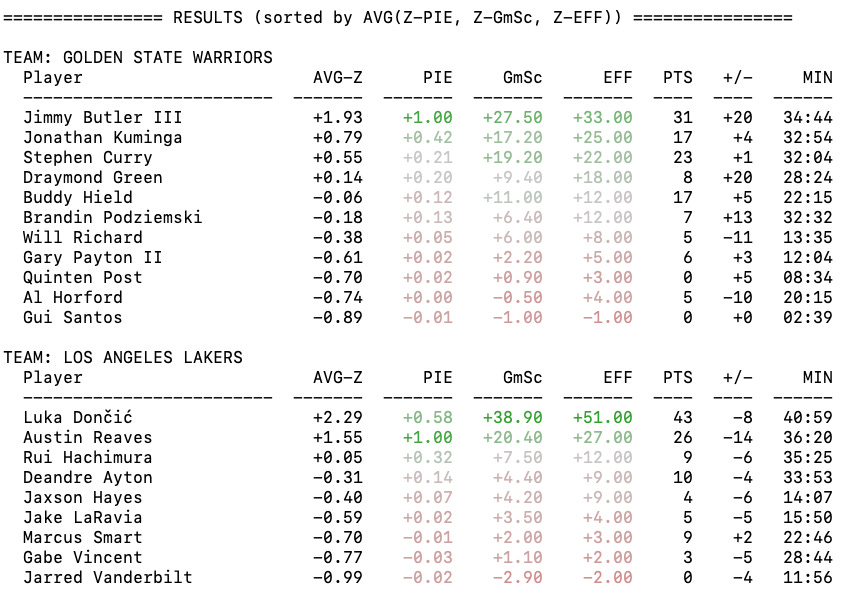 ================ RESULTS (sorted by AVG(Z-PIE, Z-GmSc, Z-EFF)) ================

TEAM: GOLDEN STATE WARRIORS

| Player | AVG-Z | PIE | GmSc | EFF | PTS | +/- | MIN |
|---|---|---|---|---|---|---|---|
| Jimmy Butler III | +1.93 | +1.00 | +27.50 | +33.00 | 31 | +20 | 34:44 |
| Jonathan Kuminga | +0.79 | +0.42 | +17.20 | +25.00 | 17 | +4 | 32:54 |
| Stephen Curry | +0.55 | +0.21 | +19.20 | +22.00 | 23 | +1 | 32:04 |
| Draymond Green | +0.14 | +0.20 | +9.40 | +18.00 | 8 | +20 | 28:24 |
| Buddy Hield | -0.06 | +0.12 | +11.00 | +12.00 | 17 | +5 | 22:15 |
| Brandin Podziemski | -0.18 | +0.13 | +6.40 | +12.00 | 7 | +13 | 32:32 |
| Will Richard | -0.38 | +0.05 | +6.00 | +8.00 | 5 | -11 | 13:35 |
| Gary Payton II | -0.61 | +0.02 | +2.20 | +5.00 | 6 | +3 | 12:04 |
| Quinten Post | -0.70 | +0.02 | +0.90 | +3.00 | 0 | +5 | 08:34 |
| Al Horford | -0.74 | +0.00 | -0.50 | +4.00 | 5 | -10 | 20:15 |
| Gui Santos | -0.89 | -0.01 | -1.00 | -1.00 | 0 | +0 | 02:39 |

TEAM: LOS ANGELES LAKERS

| Player | AVG-Z | PIE | GmSc | EFF | PTS | +/- | MIN |
|---|---|---|---|---|---|---|---|
| Luka Dončić | +2.29 | +0.58 | +38.90 | +51.00 | 43 | -8 | 40:59 |
| Austin Reaves | +1.55 | +1.00 | +20.40 | +27.00 | 26 | -14 | 36:20 |
| Rui Hachimura | +0.05 | +0.32 | +7.50 | +12.00 | 9 | -6 | 35:25 |
| Deandre Ayton | -0.31 | +0.14 | +4.40 | +9.00 | 10 | -4 | 33:53 |
| Jaxson Hayes | -0.40 | +0.07 | +4.20 | +9.00 | 4 | -6 | 14:07 |
| Jake LaRavia | -0.59 | +0.02 | +3.50 | +4.00 | 5 | -5 | 15:50 |
| Marcus Smart | -0.70 | -0.01 | +2.00 | +3.00 | 9 | +2 | 22:46 |
| Gabe Vincent | -0.77 | -0.03 | +1.10 | +2.00 | 3 | -5 | 28:44 |
| Jarred Vanderbilt | -0.99 | -0.02 | -2.90 | -2.00 | 0 | -4 | 11:56 |